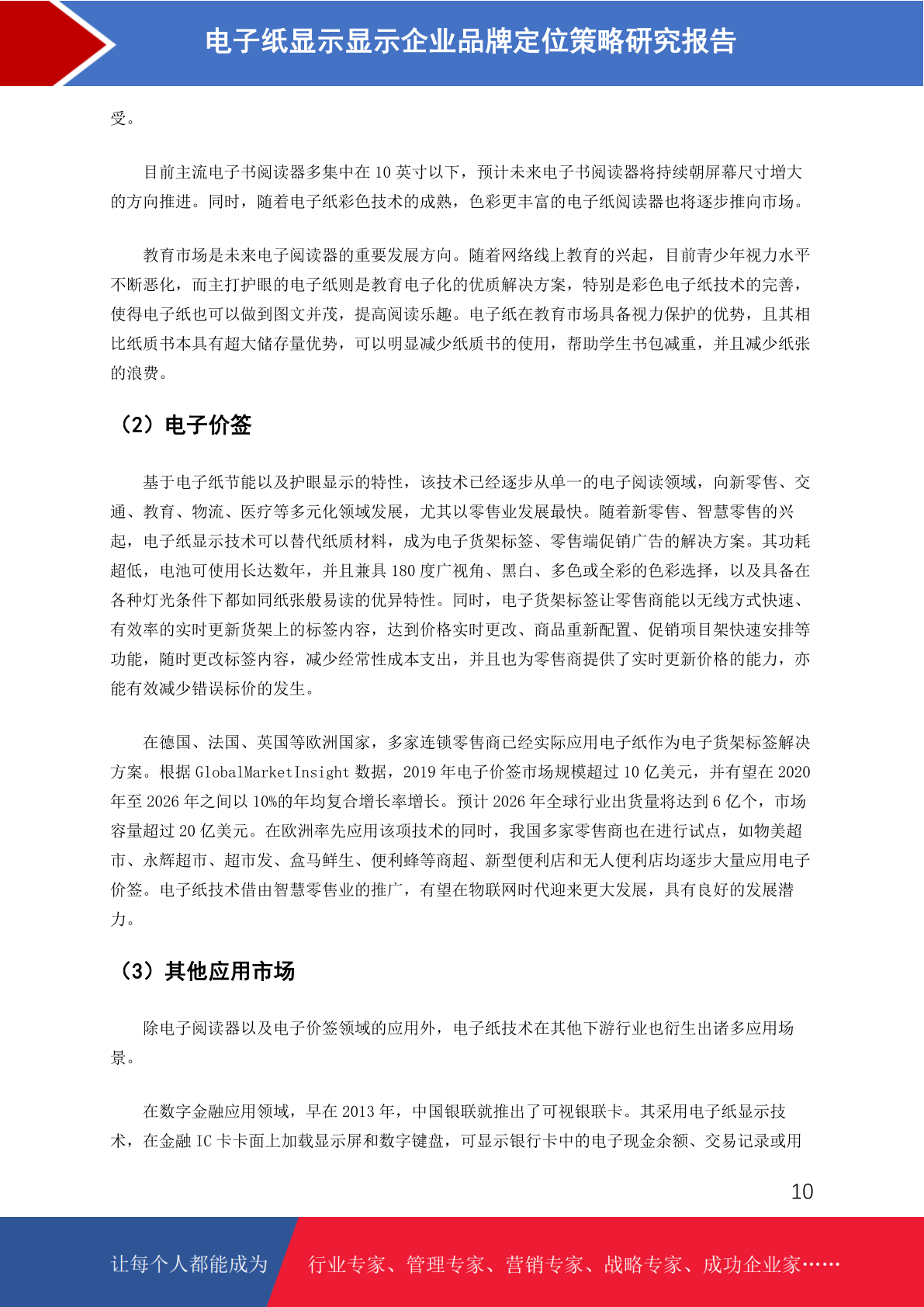 电子纸显示显示企业品牌定位策略研究报告

受。

目前主流电子书阅读器多集中在 10 英寸以下，预计未来电子书阅读器将持续朝屏幕尺寸增大的方向推进。同时，随着电子纸彩色技术的成熟，色彩更丰富的电子纸阅读器也将逐步推向市场。

教育市场是未来电子阅读器的重要发展方向。随着网络线上教育的兴起，目前青少年视力水平不断恶化，而主打护眼的电子纸则是教育电子化的优质解决方案，特别是彩色电子纸技术的完善，使得电子纸也可以做到图文并茂，提高阅读乐趣。电子纸在教育市场具备视力保护的优势，且其相比纸质书本具有超大储存量优势，可以明显减少纸质书的使用，帮助学生书包减重，并且减少纸张的浪费。

（2）电子价签

基于电子纸节能以及护眼显示的特性，该技术已经逐步从单一的电子阅读领域，向新零售、交通、教育、物流、医疗等多元化领域发展，尤其以零售业发展最快。随着新零售、智慧零售的兴起，电子纸显示技术可以替代纸质材料，成为电子货架标签、零售端促销广告的解决方案。其功耗超低，电池可使用长达数年，并且兼具 180 度广视角、黑白、多色或全彩的色彩选择，以及具备在各种灯光条件下都如同纸张般易读的优异特性。同时，电子货架标签让零售商能以无线方式快速、有效率的实时更新货架上的标签内容，达到价格实时更改、商品重新配置、促销项目架快速安排等功能，随时更改标签内容，减少经常性成本支出，并且也为零售商提供了实时更新价格的能力，亦能有效减少错误标价的发生。

在德国、法国、英国等欧洲国家，多家连锁零售商已经实际应用电子纸作为电子货架标签解决方案。根据 GlobalMarketInsight 数据，2019 年电子价签市场规模超过 10 亿美元，并有望在 2020 年至 2026 年之间以 10%的年均复合增长率增长。预计 2026 年全球行业出货量将达到 6 亿个，市场容量超过 20 亿美元。在欧洲率先应用该项技术的同时，我国多家零售商也在进行试点，如物美超市、永辉超市、超市发、盒马鲜生、便利蜂等商超、新型便利店和无人便利店均逐步大量应用电子价签。电子纸技术借由智慧零售业的推广，有望在物联网时代迎来更大发展，具有良好的发展潜力。

（3）其他应用市场

除电子阅读器以及电子价签领域的应用外，电子纸技术在其他下游行业也衍生出诸多应用场景。

在数字金融应用领域，早在 2013 年，中国银联就推出了可视银联卡。其采用电子纸显示技术，在金融 IC 卡卡面上加载显示屏和数字键盘，可显示银行卡中的电子现金余额、交易记录或用

10

让每个人都能成为 行业专家、管理专家、营销专家、战略专家、成功企业家……